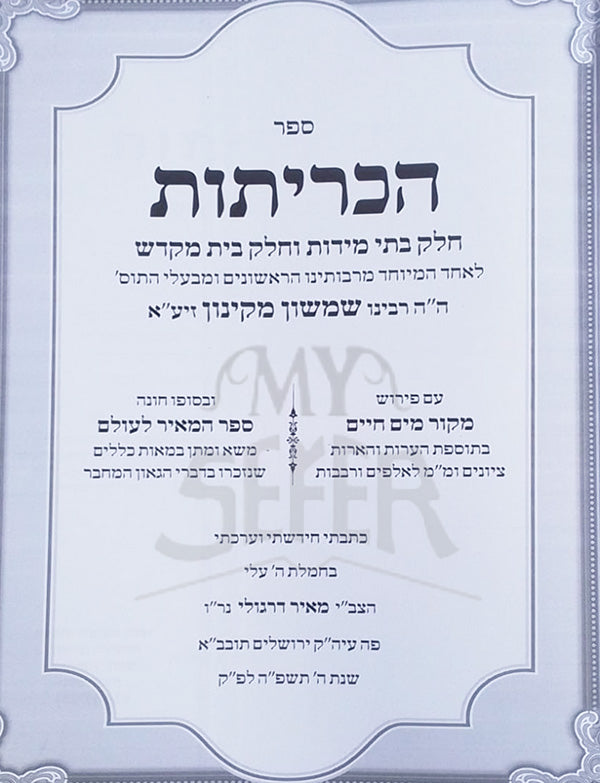 ספר

הכריתות

חלק בתי מידות וחלק בית מקדש

לאחד המיוחד מרבותינו הראשונים ומבעלי התוס'

ה"ה רבינו שמשון מקינון זיע"א

עם פירוש

מקור מים חיים

בתוספת הערות והארות

ציונים ומ"מ לאלפים ורבבות

ובסופו חונה

ספר המאיר לעולם

משא ומתן במאות כללים

שנזכרו בדברי הגאון המחבר

כתבתי חידשתי וערכתי

בחמלת ה' עלי

הצב"י מאיר דרגולי נר"ו

פה עיה"ק ירושלים תובב"א

שנת ה' תשפ"ה לפ"ק

MY SEFER